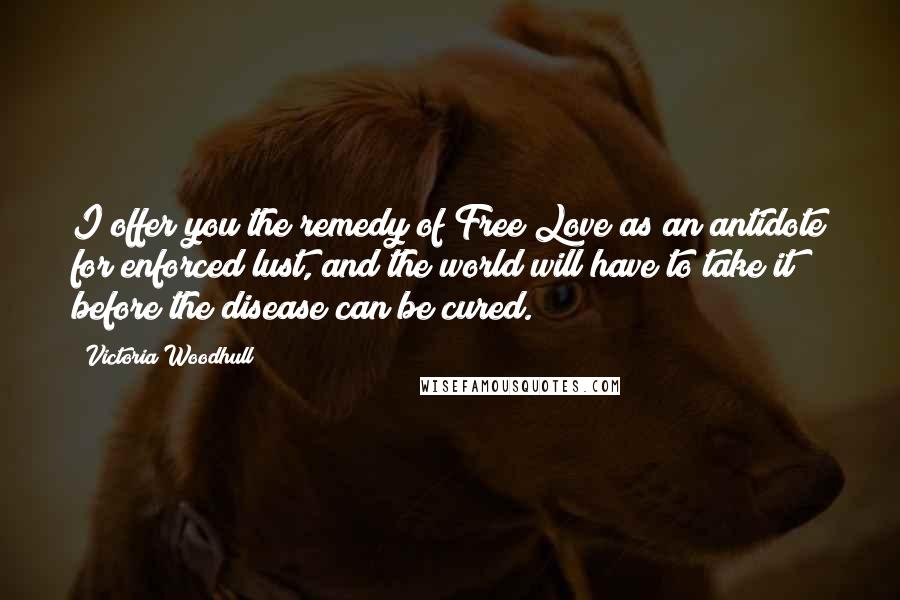 I offer you the remedy of Free Love as an antidote for enforced lust, and the world will have to take it before the disease can be cured.

Victoria Woodhull

WISEFAMOUSQUOTES.COM